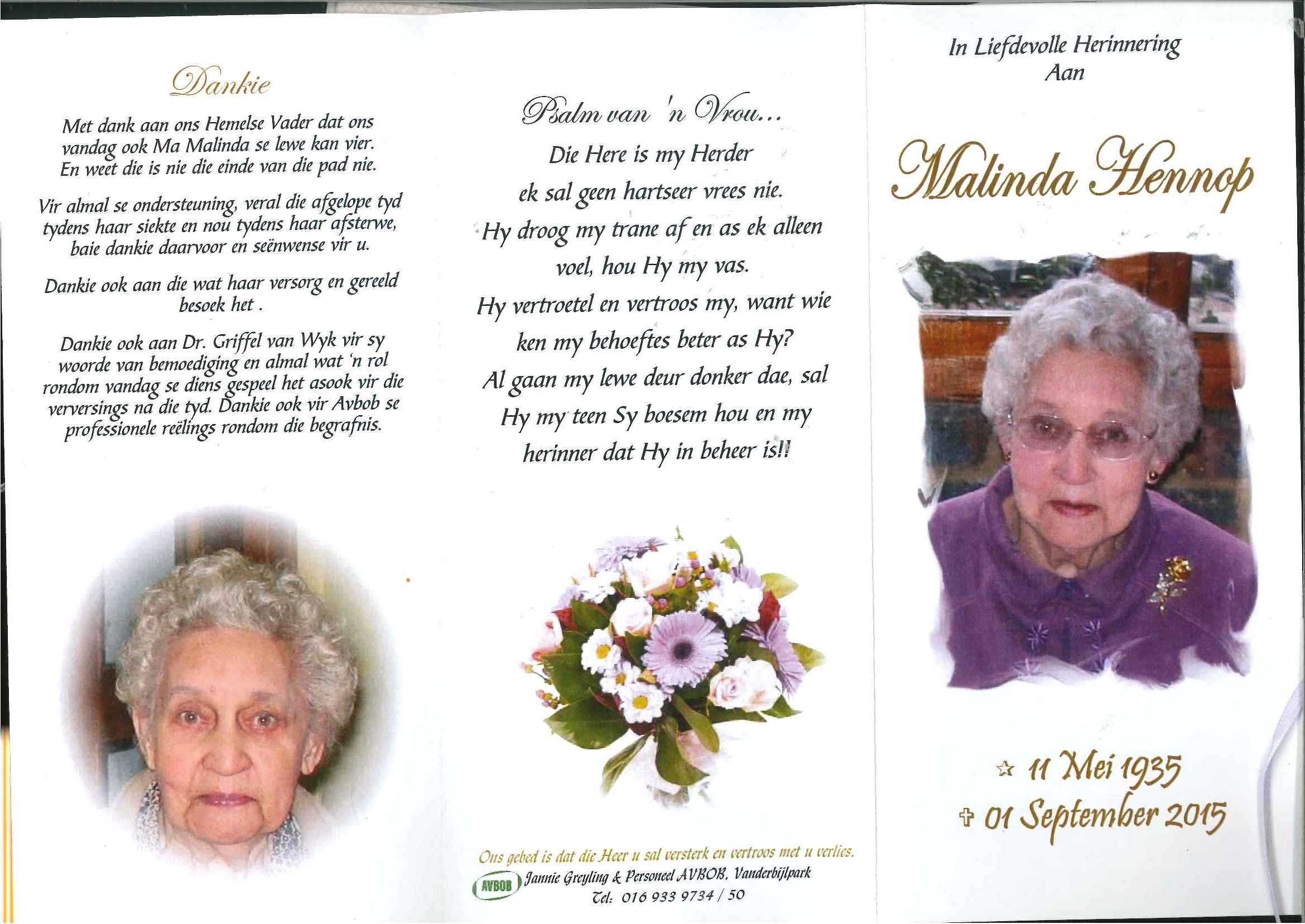 Dankie

Met dank aan ons Hemelse Vader dat ons vandag ook Ma Malinda se lewe kan vier. En weet die is nie die einde van die pad nie.

Vir almal se ondersteuning, veral die afgelope tyd tydens haar siekte en nou tydens haar afsterwe, baie dankie daarvoor en seënwense vir u.

Dankie ook aan die wat haar versorg en gereeld besoek het .

Dankie ook aan Dr. Griffel van Wyk vir sy woorde van bemoediging en almal wat 'n rol rondom vandag se diens gespeel het asook vir die verversings na die tyd. Dankie ook vir Avbob se professionele reëlings rondom die begrafnis.

Psalm van 'n Vrou...

Die Here is my Herder

ek sal geen hartseer vrees nie.

Hy droog my trane af en as ek alleen

voel, hou Hy my vas.

Hy vertroetel en vertroos my, want wie

ken my behoeftes beter as Hy?

Al gaan my lewe deur donker dae, sal

Hy my teen Sy boesem hou en my

herinner dat Hy in beheer is!!

Ons gebed is dat die Heer u sal versterk en vertroos met u verlies.

AVBOB Jannie Greyling & Personeel AVBOB, Vanderbijlpark

Tel: 016 933 9734 / 50

In Liefdevolle Herinnering
Aan

Malinda Hennop

☆ 11 Mei 1935
✞ 01 September 2015